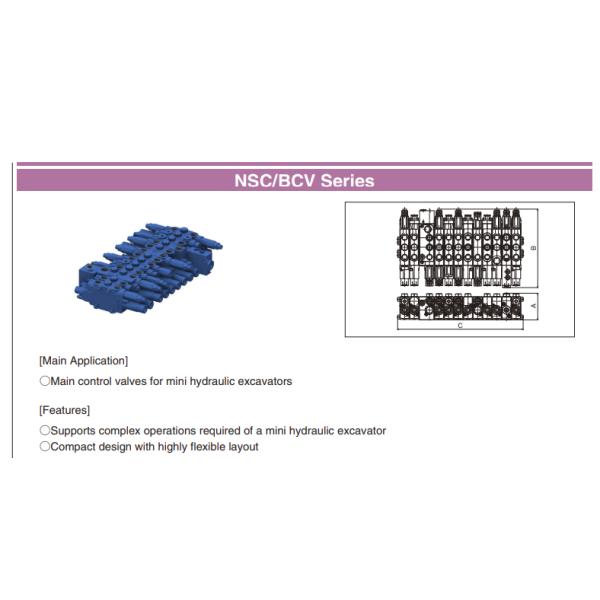 NSC/BCV Series

B

A

C

[Main Application]

○Main control valves for mini hydraulic excavators

[Features]

○Supports complex operations required of a mini hydraulic excavator

○Compact design with highly flexible layout